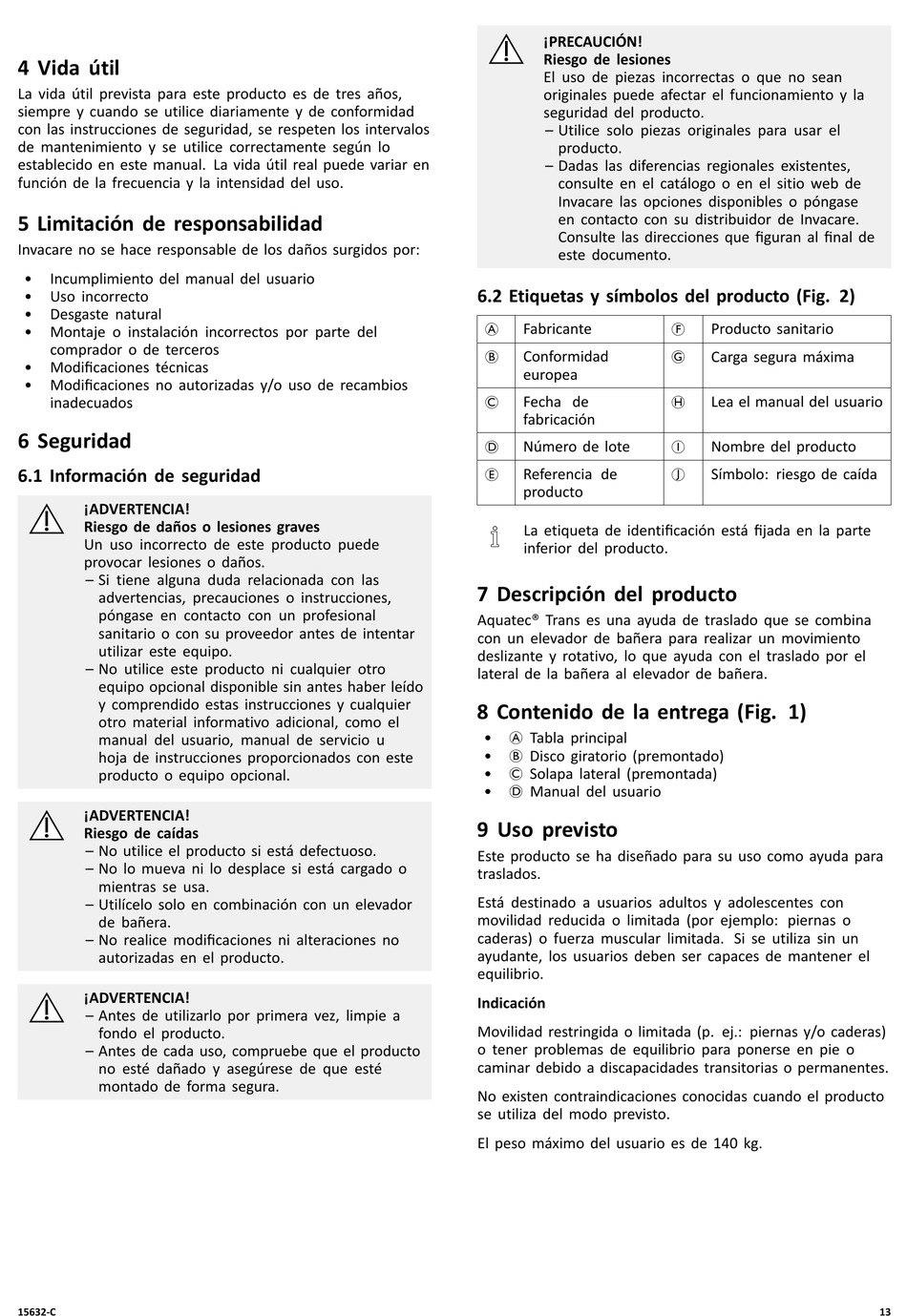 4 Vida útil

La vida útil prevista para este producto es de tres años, siempre y cuando se utilice diariamente y de conformidad con las instrucciones de seguridad, se respeten los intervalos de mantenimiento y se utilice correctamente según lo establecido en este manual. La vida útil real puede variar en función de la frecuencia y la intensidad del uso.

5 Limitación de responsabilidad

Invacare no se hace responsable de los daños surgidos por:

• Incumplimiento del manual del usuario
• Uso incorrecto
• Desgaste natural
• Montaje o instalación incorrectos por parte del comprador o de terceros
• Modificaciones técnicas
• Modificaciones no autorizadas y/o uso de recambios inadecuados

6 Seguridad

6.1 Información de seguridad

¡ADVERTENCIA!
Riesgo de daños o lesiones graves
Un uso incorrecto de este producto puede provocar lesiones o daños.
– Si tiene alguna duda relacionada con las advertencias, precauciones o instrucciones, póngase en contacto con un profesional sanitario o con su proveedor antes de intentar utilizar este equipo.
– No utilice este producto ni cualquier otro equipo opcional disponible sin antes haber leído y comprendido estas instrucciones y cualquier otro material informativo adicional, como el manual del usuario, manual de servicio u hoja de instrucciones proporcionados con este producto o equipo opcional.

¡ADVERTENCIA!
Riesgo de caídas
– No utilice el producto si está defectuoso.
– No lo mueva ni lo desplace si está cargado o mientras se usa.
– Utilícelo solo en combinación con un elevador de bañera.
– No realice modificaciones ni alteraciones no autorizadas en el producto.

¡ADVERTENCIA!
– Antes de utilizarlo por primera vez, limpie a fondo el producto.
– Antes de cada uso, compruebe que el producto no esté dañado y asegúrese de que esté montado de forma segura.

¡PRECAUCIÓN!
Riesgo de lesiones
El uso de piezas incorrectas o que no sean originales puede afectar el funcionamiento y la seguridad del producto.
– Utilice solo piezas originales para usar el producto.
– Dadas las diferencias regionales existentes, consulte en el catálogo o en el sitio web de Invacare las opciones disponibles o póngase en contacto con su distribuidor de Invacare. Consulte las direcciones que figuran al final de este documento.

6.2 Etiquetas y símbolos del producto (Fig. 2)

| Ⓐ | Fabricante | Ⓕ | Producto sanitario |
|---|---|---|---|
| Ⓑ | Conformidad europea | Ⓖ | Carga segura máxima |
| Ⓒ | Fecha de fabricación | Ⓗ | Lea el manual del usuario |
| Ⓓ | Número de lote | Ⓘ | Nombre del producto |
| Ⓔ | Referencia de producto | Ⓙ | Símbolo: riesgo de caída |

La etiqueta de identificación está fijada en la parte inferior del producto.

7 Descripción del producto

Aquatec® Trans es una ayuda de traslado que se combina con un elevador de bañera para realizar un movimiento deslizante y rotativo, lo que ayuda con el traslado por el lateral de la bañera al elevador de bañera.

8 Contenido de la entrega (Fig. 1)

• Ⓐ Tabla principal
• Ⓑ Disco giratorio (premontado)
• Ⓒ Solapa lateral (premontada)
• Ⓓ Manual del usuario

9 Uso previsto

Este producto se ha diseñado para su uso como ayuda para traslados.

Está destinado a usuarios adultos y adolescentes con movilidad reducida o limitada (por ejemplo: piernas o caderas) o fuerza muscular limitada. Si se utiliza sin un ayudante, los usuarios deben ser capaces de mantener el equilibrio.

Indicación

Movilidad restringida o limitada (p. ej.: piernas y/o caderas) o tener problemas de equilibrio para ponerse en pie o caminar debido a discapacidades transitorias o permanentes.

No existen contraindicaciones conocidas cuando el producto se utiliza del modo previsto.

El peso máximo del usuario es de 140 kg.

15632-C

13